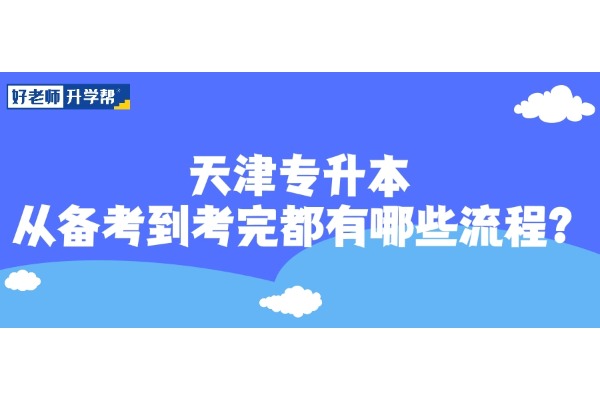 好老师 升学帮

天津专升本
从备考到考完都有哪些流程？